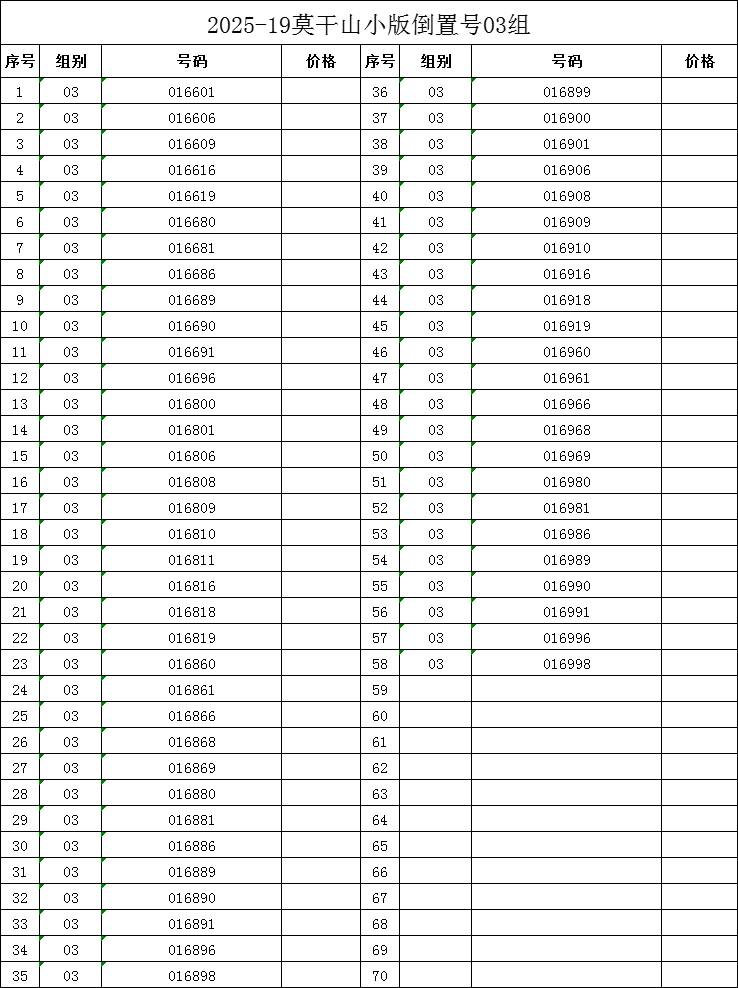 2025-19莫干山小版倒置号03组

| 序号 | 组别 | 号码 | 价格 | 序号 | 组别 | 号码 | 价格 |
|---|---|---|---|---|---|---|---|
| 1 | 03 | 016601 | | 36 | 03 | 016899 | |
| 2 | 03 | 016606 | | 37 | 03 | 016900 | |
| 3 | 03 | 016609 | | 38 | 03 | 016901 | |
| 4 | 03 | 016616 | | 39 | 03 | 016906 | |
| 5 | 03 | 016619 | | 40 | 03 | 016908 | |
| 6 | 03 | 016680 | | 41 | 03 | 016909 | |
| 7 | 03 | 016681 | | 42 | 03 | 016910 | |
| 8 | 03 | 016686 | | 43 | 03 | 016916 | |
| 9 | 03 | 016689 | | 44 | 03 | 016918 | |
| 10 | 03 | 016690 | | 45 | 03 | 016919 | |
| 11 | 03 | 016691 | | 46 | 03 | 016960 | |
| 12 | 03 | 016696 | | 47 | 03 | 016961 | |
| 13 | 03 | 016800 | | 48 | 03 | 016966 | |
| 14 | 03 | 016801 | | 49 | 03 | 016968 | |
| 15 | 03 | 016806 | | 50 | 03 | 016969 | |
| 16 | 03 | 016808 | | 51 | 03 | 016980 | |
| 17 | 03 | 016809 | | 52 | 03 | 016981 | |
| 18 | 03 | 016810 | | 53 | 03 | 016986 | |
| 19 | 03 | 016811 | | 54 | 03 | 016989 | |
| 20 | 03 | 016816 | | 55 | 03 | 016990 | |
| 21 | 03 | 016818 | | 56 | 03 | 016991 | |
| 22 | 03 | 016819 | | 57 | 03 | 016996 | |
| 23 | 03 | 016860 | | 58 | 03 | 016998 | |
| 24 | 03 | 016861 | | 59 | | | |
| 25 | 03 | 016866 | | 60 | | | |
| 26 | 03 | 016868 | | 61 | | | |
| 27 | 03 | 016869 | | 62 | | | |
| 28 | 03 | 016880 | | 63 | | | |
| 29 | 03 | 016881 | | 64 | | | |
| 30 | 03 | 016886 | | 65 | | | |
| 31 | 03 | 016889 | | 66 | | | |
| 32 | 03 | 016890 | | 67 | | | |
| 33 | 03 | 016891 | | 68 | | | |
| 34 | 03 | 016896 | | 69 | | | |
| 35 | 03 | 016898 | | 70 | | | |